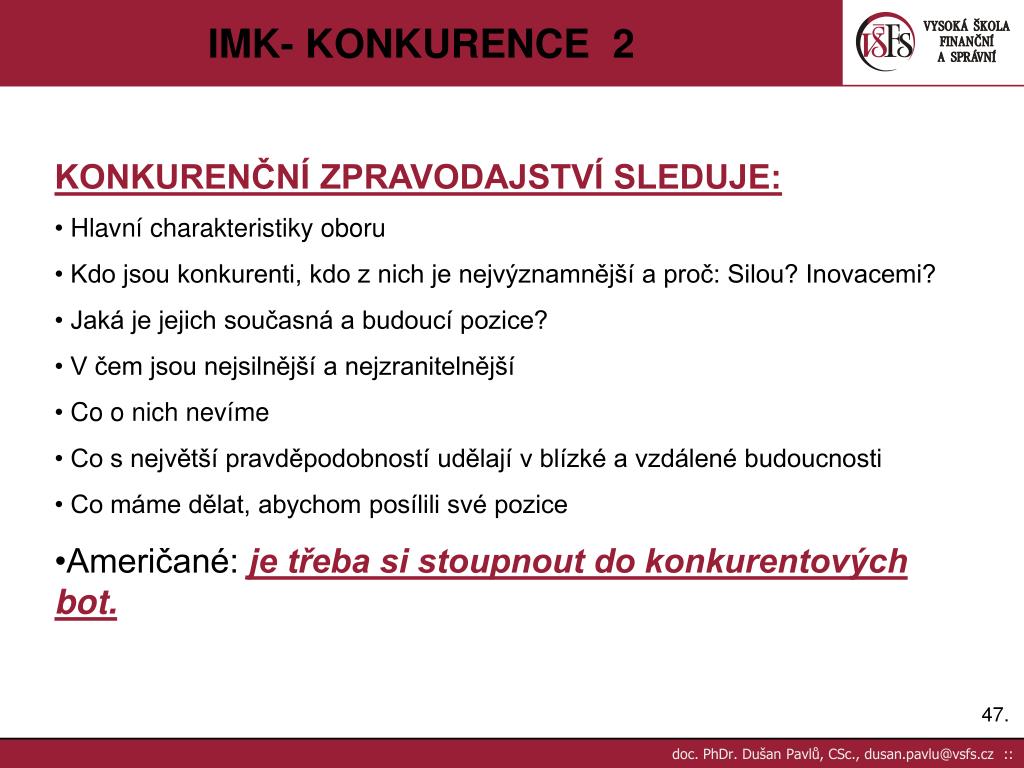 IMK- KONKURENCE 2

VŠFS VYSOKÁ ŠKOLA FINANČNÍ A SPRÁVNÍ

KONKURENČNÍ ZPRAVODAJSTVÍ SLEDUJE:

• Hlavní charakteristiky oboru

• Kdo jsou konkurenti, kdo z nich je nejvýznamnější a proč: Silou? Inovacemi?

• Jaká je jejich současná a budoucí pozice?

• V čem jsou nejsilnější a nejzranitelnější

• Co o nich nevíme

• Co s největší pravděpodobností udělají v blízké a vzdálené budoucnosti

• Co máme dělat, abychom posílili své pozice

•Američané: je třeba si stoupnout do konkurentových bot.

47.

doc. PhDr. Dušan Pavlů, CSc., dusan.pavlu@vsfs.cz ::